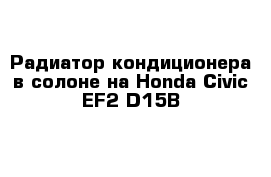 Радиатор кондиционера в солоне на Honda Civic EF2 D15B